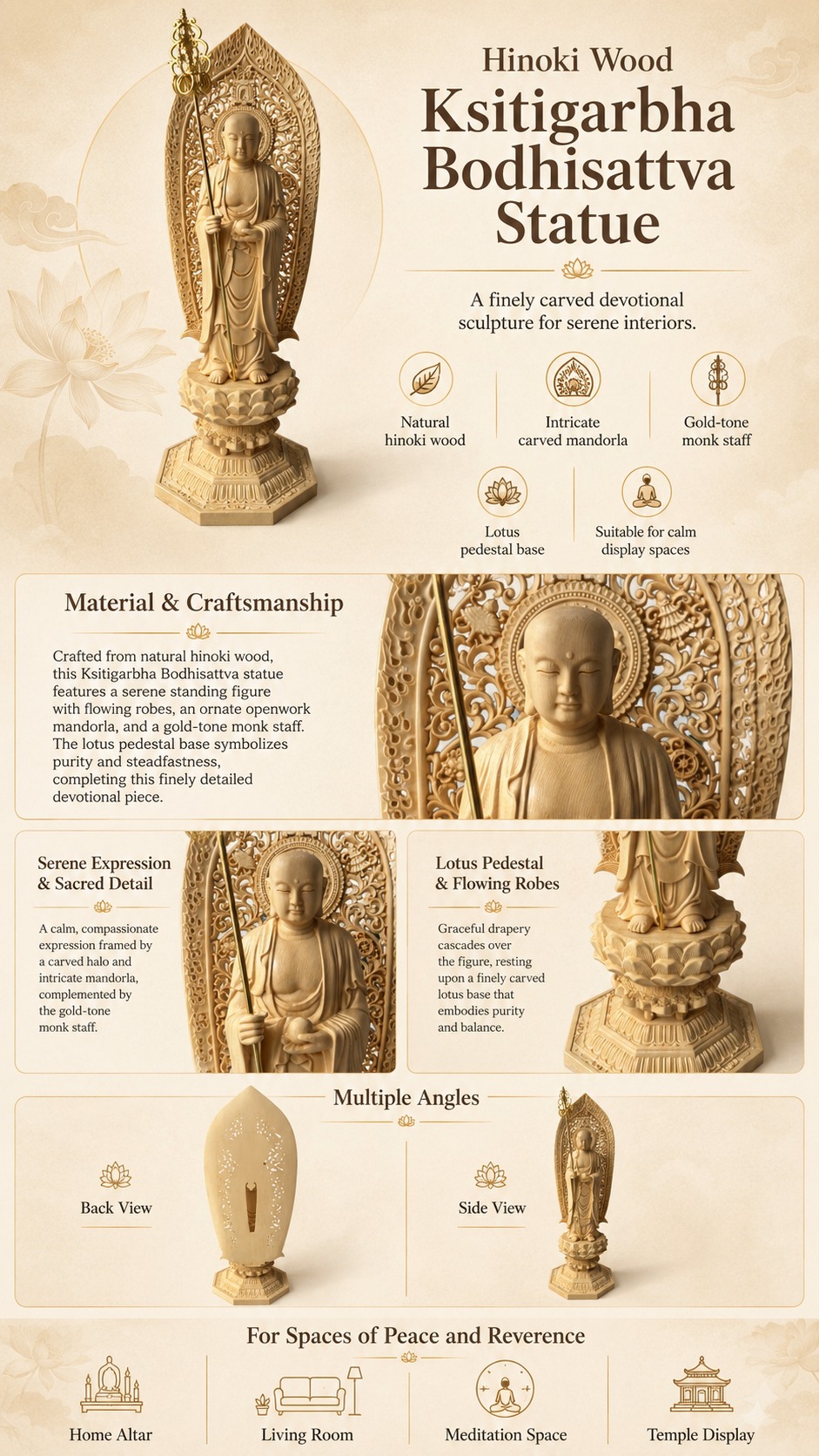 Hinoki Wood
Ksitigarbha Bodhisattva Statue

A finely carved devotional sculpture for serene interiors.

Natural hinoki wood

Intricate carved mandorla

Gold-tone monk staff

Lotus pedestal base

Suitable for calm display spaces

Material & Craftsmanship

Crafted from natural hinoki wood, this Ksitigarbha Bodhisattva statue features a serene standing figure with flowing robes, an ornate openwork mandorla, and a gold-tone monk staff. The lotus pedestal base symbolizes purity and steadfastness, completing this finely detailed devotional piece.

Serene Expression & Sacred Detail

A calm, compassionate expression framed by a carved halo and intricate mandorla, complemented by the gold-tone monk staff.

Lotus Pedestal & Flowing Robes

Graceful drapery cascades over the figure, resting upon a finely carved lotus base that embodies purity and balance.

Multiple Angles

Back View

Side View

For Spaces of Peace and Reverence

Home Altar

Living Room

Meditation Space

Temple Display